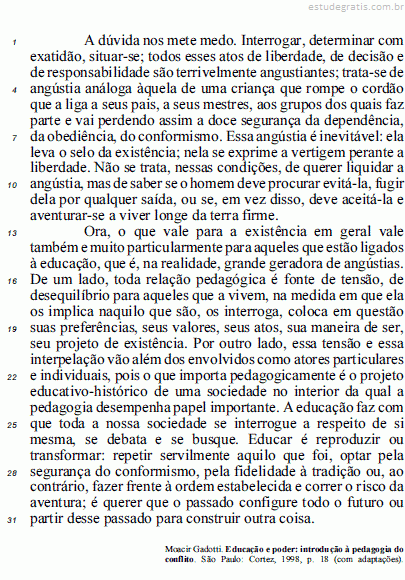 estudegratis.com.br

1 A dúvida nos mete medo. Interrogar, determinar com exatidão, situar-se; todos esses atos de liberdade, de decisão e de responsabilidade são terrivelmente angustiantes; trata-se de 4 angústia análoga àquela de uma criança que rompe o cordão que a liga a seus pais, a seus mestres, aos grupos dos quais faz parte e vai perdendo assim a doce segurança da dependência, 7 da obediência, do conformismo. Essa angústia é inevitável: ela leva o selo da existência; nela se exprime a vertigem perante a liberdade. Não se trata, nessas condições, de querer liquidar a 10 angústia, mas de saber se o homem deve procurar evitá-la, fugir dela por qualquer saída, ou se, em vez disso, deve aceitá-la e aventurar-se a viver longe da terra firme.

13 Ora, o que vale para a existência em geral vale também e muito particularmente para aqueles que estão ligados à educação, que é, na realidade, grande geradora de angústias. 16 De um lado, toda relação pedagógica é fonte de tensão, de desequilíbrio para aqueles que a vivem, na medida em que ela os implica naquilo que são, os interroga, coloca em questão 19 suas preferências, seus valores, seus atos, sua maneira de ser, seu projeto de existência. Por outro lado, essa tensão e essa interpelação vão além dos envolvidos como atores particulares 22 e individuais, pois o que importa pedagogicamente é o projeto educativo-histórico de uma sociedade no interior da qual a pedagogia desempenha papel importante. A educação faz com 25 que toda a nossa sociedade se interrogue a respeito de si mesma, se debata e se busque. Educar é reproduzir ou transformar: repetir servilmente aquilo que foi, optar pela 28 segurança do conformismo, pela fidelidade à tradição ou, ao contrário, fazer frente à ordem estabelecida e correr o risco da aventura; é querer que o passado configure todo o futuro ou 31 partir desse passado para construir outra coisa.

Moacir Gadotti. Educação e poder: introdução à pedagogia do conflito. São Paulo: Cortez, 1998, p. 18 (com adaptações).